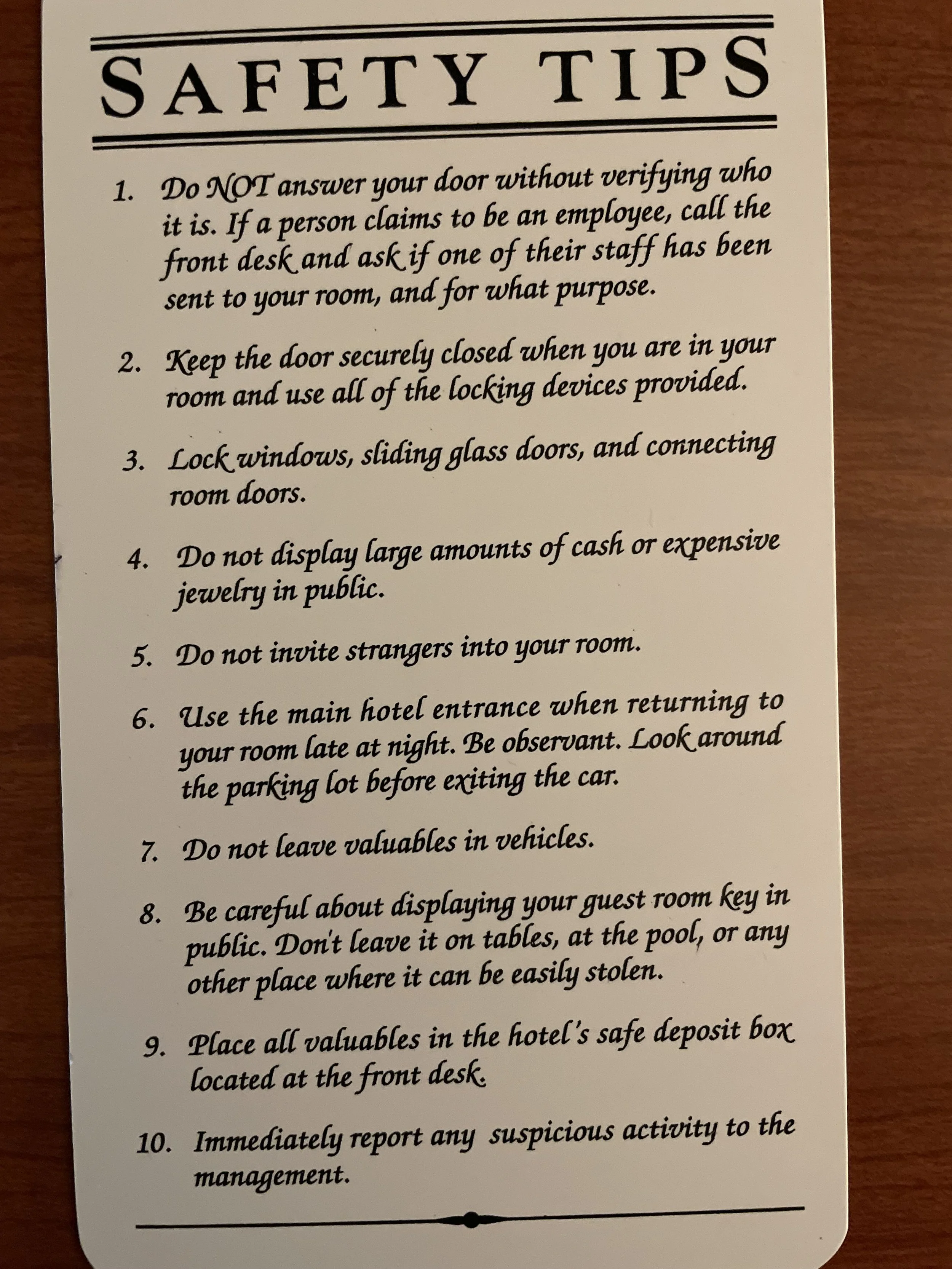 SAFETY TIPS

1. Do NOT answer your door without verifying who it is. If a person claims to be an employee, call the front desk and ask if one of their staff has been sent to your room, and for what purpose.

2. Keep the door securely closed when you are in your room and use all of the locking devices provided.

3. Lock windows, sliding glass doors, and connecting room doors.

4. Do not display large amounts of cash or expensive jewelry in public.

5. Do not invite strangers into your room.

6. Use the main hotel entrance when returning to your room late at night. Be observant. Look around the parking lot before exiting the car.

7. Do not leave valuables in vehicles.

8. Be careful about displaying your guest room key in public. Don't leave it on tables, at the pool, or any other place where it can be easily stolen.

9. Place all valuables in the hotel's safe deposit box located at the front desk.

10. Immediately report any suspicious activity to the management.